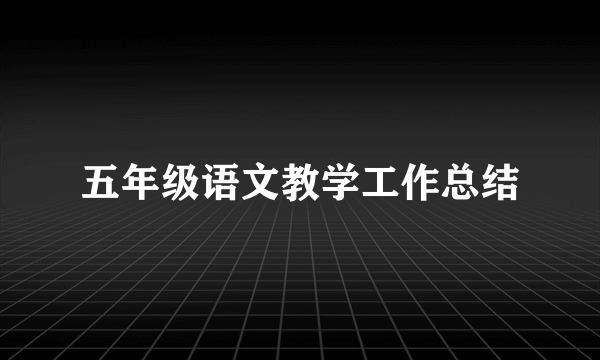 五年级语文教学工作总结